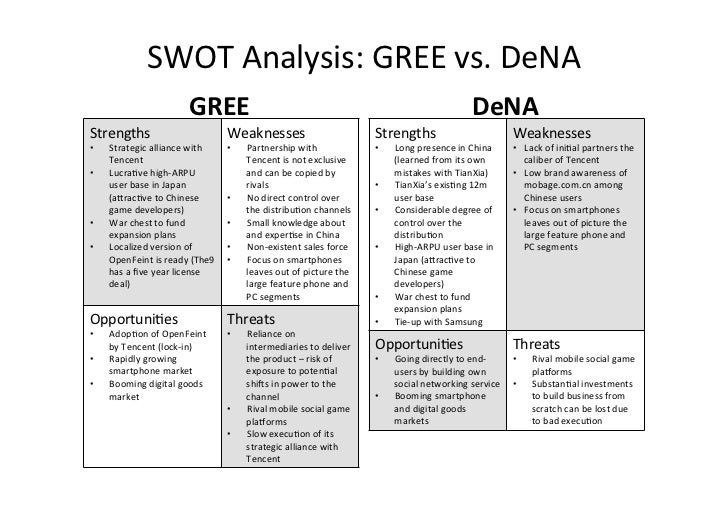 SWOT Analysis: GREE vs. DeNA

GREE

Strengths
• Strategic alliance with Tencent
• Lucrative high-ARPU user base in Japan (attractive to Chinese game developers)
• War chest to fund expansion plans
• Localized version of OpenFeint is ready (The9 has a five year license deal)

Weaknesses
• Partnership with Tencent is not exclusive and can be copied by rivals
• No direct control over the distribution channels
• Small knowledge about and expertise in China
• Non-existent sales force
• Focus on smartphones leaves out of picture the large feature phone and PC segments

Opportunities
• Adoption of OpenFeint by Tencent (lock-in)
• Rapidly growing smartphone market
• Booming digital goods market

Threats
• Reliance on intermediaries to deliver the product – risk of exposure to potential shifts in power to the channel
• Rival mobile social game platforms
• Slow execution of its strategic alliance with Tencent

DeNA

Strengths
• Long presence in China (learned from its own mistakes with TianXia)
• TianXia's existing 12m user base
• Considerable degree of control over the distribution
• High-ARPU user base in Japan (attractive to Chinese game developers)
• War chest to fund expansion plans
• Tie-up with Samsung

Weaknesses
• Lack of initial partners the caliber of Tencent
• Low brand awareness of mobage.com.cn among Chinese users
• Focus on smartphones leaves out of picture the large feature phone and PC segments

Opportunities
• Going directly to end-users by building own social networking service
• Booming smartphone and digital goods markets

Threats
• Rival mobile social game platforms
• Substantial investments to build business from scratch can be lost due to bad execution